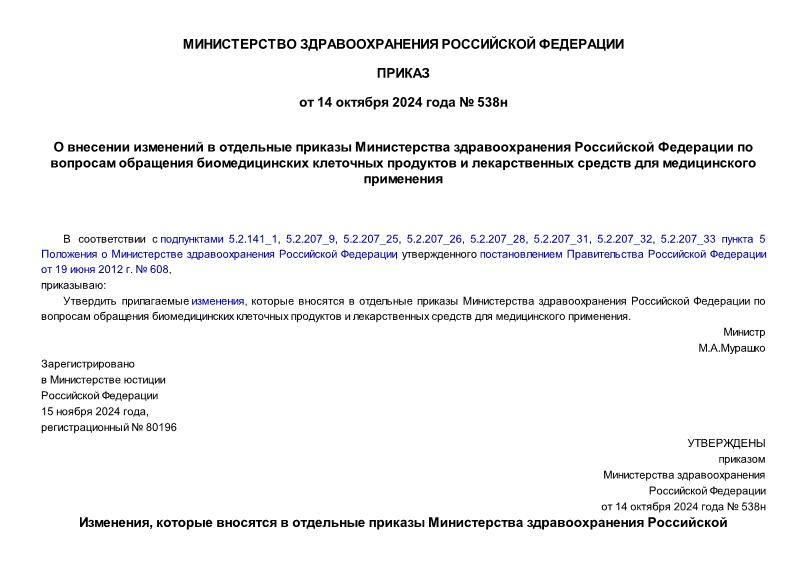 МИНИСТЕРСТВО ЗДРАВООХРАНЕНИЯ РОССИЙСКОЙ ФЕДЕРАЦИИ

ПРИКАЗ

от 14 октября 2024 года № 538н

О внесении изменений в отдельные приказы Министерства здравоохранения Российской Федерации по вопросам обращения биомедицинских клеточных продуктов и лекарственных средств для медицинского применения

В соответствии с подпунктами 5.2.141_1, 5.2.207_9, 5.2.207_25, 5.2.207_26, 5.2.207_28, 5.2.207_31, 5.2.207_32, 5.2.207_33 пункта 5 Положения о Министерстве здравоохранения Российской Федерации утвержденного постановлением Правительства Российской Федерации от 19 июня 2012 г. № 608,

приказываю:

Утвердить прилагаемые изменения, которые вносятся в отдельные приказы Министерства здравоохранения Российской Федерации по вопросам обращения биомедицинских клеточных продуктов и лекарственных средств для медицинского применения.

Министр
М.А.Мурашко

Зарегистрировано
в Министерстве юстиции
Российской Федерации
15 ноября 2024 года,
регистрационный № 80196

УТВЕРЖДЕНЫ
приказом
Министерства здравоохранения
Российской Федерации
от 14 октября 2024 года № 538н

Изменения, которые вносятся в отдельные приказы Министерства здравоохранения Российской